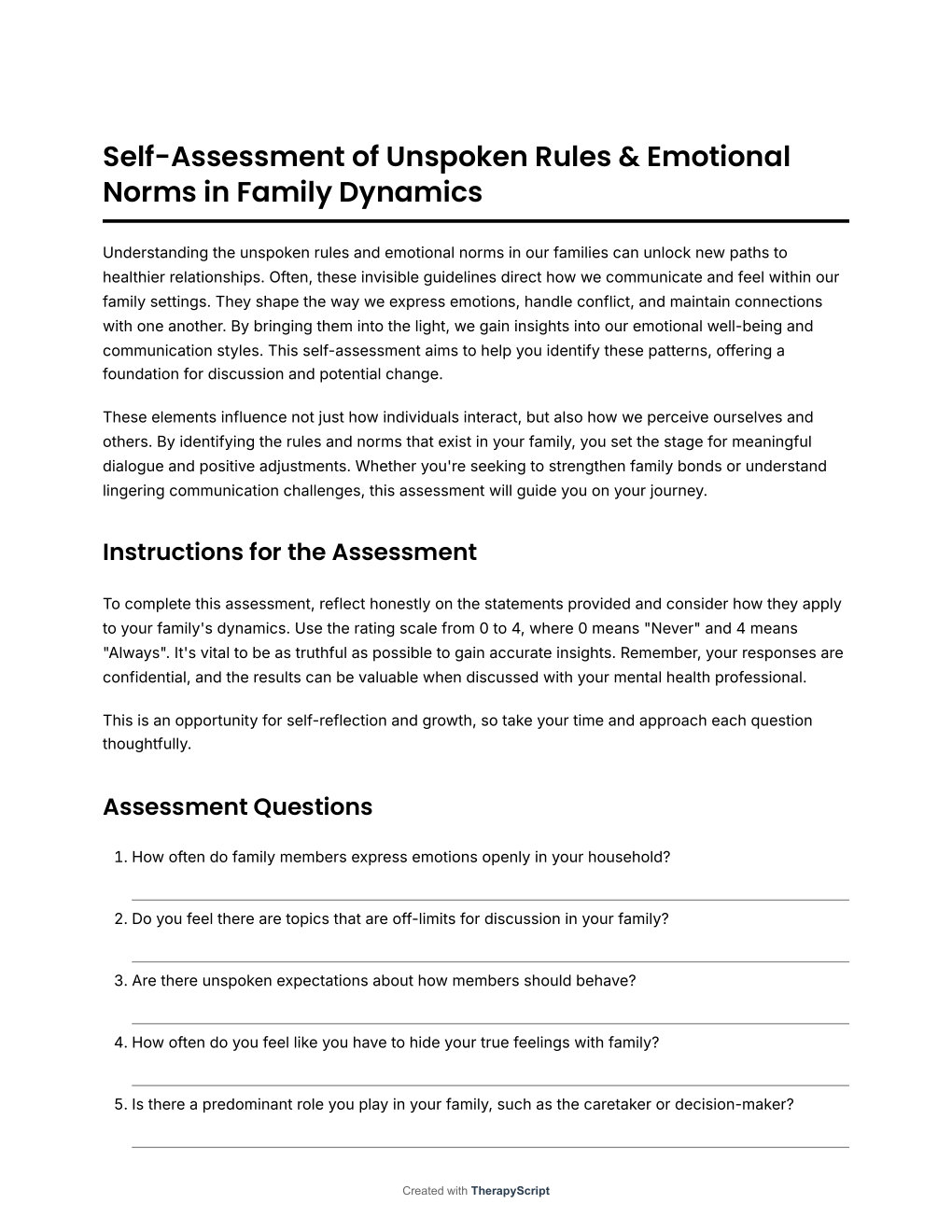 Self-Assessment of Unspoken Rules & Emotional Norms in Family Dynamics

Understanding the unspoken rules and emotional norms in our families can unlock new paths to healthier relationships. Often, these invisible guidelines direct how we communicate and feel within our family settings. They shape the way we express emotions, handle conflict, and maintain connections with one another. By bringing them into the light, we gain insights into our emotional well-being and communication styles. This self-assessment aims to help you identify these patterns, offering a foundation for discussion and potential change.

These elements influence not just how individuals interact, but also how we perceive ourselves and others. By identifying the rules and norms that exist in your family, you set the stage for meaningful dialogue and positive adjustments. Whether you're seeking to strengthen family bonds or understand lingering communication challenges, this assessment will guide you on your journey.

Instructions for the Assessment

To complete this assessment, reflect honestly on the statements provided and consider how they apply to your family's dynamics. Use the rating scale from 0 to 4, where 0 means "Never" and 4 means "Always". It's vital to be as truthful as possible to gain accurate insights. Remember, your responses are confidential, and the results can be valuable when discussed with your mental health professional.

This is an opportunity for self-reflection and growth, so take your time and approach each question thoughtfully.

Assessment Questions

1. How often do family members express emotions openly in your household?

2. Do you feel there are topics that are off-limits for discussion in your family?

3. Are there unspoken expectations about how members should behave?

4. How often do you feel like you have to hide your true feelings with family?

5. Is there a predominant role you play in your family, such as the caretaker or decision-maker?

Created with TherapyScript